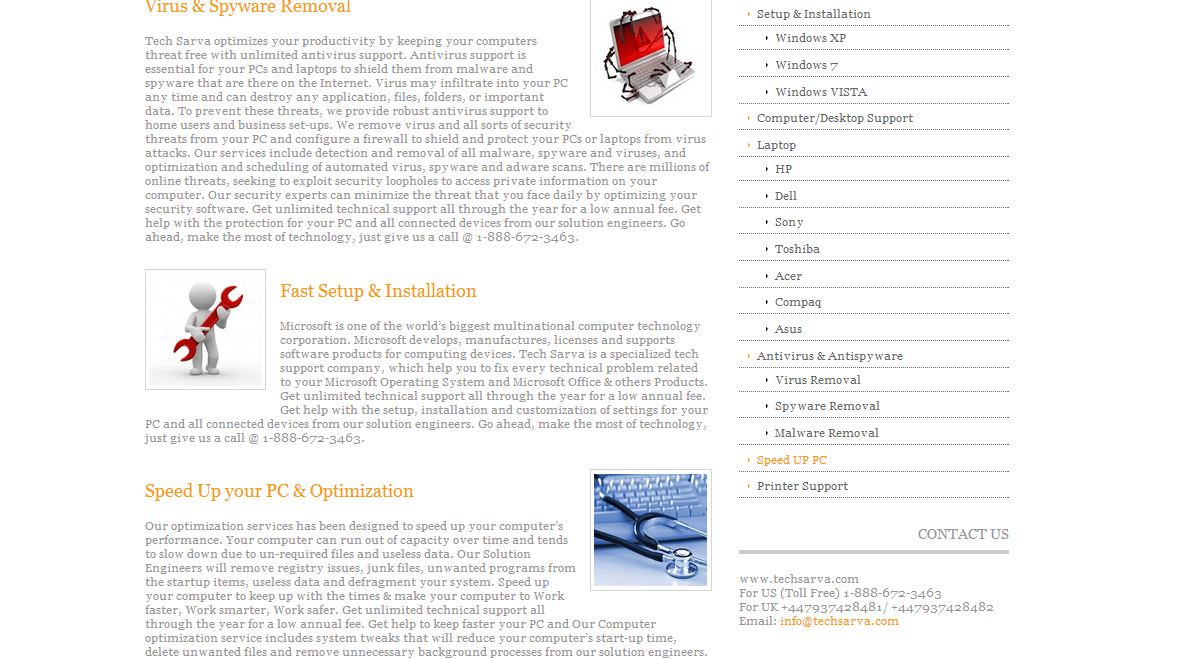 Virus & Spyware Removal

Tech Sarva optimizes your productivity by keeping your computers threat free with unlimited antivirus support. Antivirus support is essential for your PCs and laptops to shield them from malware and spyware that are there on the Internet. Virus may infiltrate into your PC any time and can destroy any application, files, folders, or important data. To prevent these threats, we provide robust antivirus support to home users and business set-ups. We remove virus and all sorts of security threats from your PC and configure a firewall to shield and protect your PCs or laptops from virus attacks. Our services include detection and removal of all malware, spyware and viruses, and optimization and scheduling of automated virus, spyware and adware scans. There are millions of online threats, seeking to exploit security loopholes to access private information on your computer. Our security experts can minimize the threat that you face daily by optimizing your security software. Get unlimited technical support all through the year for a low annual fee. Get help with the protection for your PC and all connected devices from our solution engineers. Go ahead, make the most of technology, just give us a call @ 1-888-672-3463.

Fast Setup & Installation

Microsoft is one of the world's biggest multinational computer technology corporation. Microsoft develops, manufactures, licenses and supports software products for computing devices. Tech Sarva is a specialized tech support company, which help you to fix every technical problem related to your Microsoft Operating System and Microsoft Office & others Products. Get unlimited technical support all through the year for a low annual fee. Get help with the setup, installation and customization of settings for your PC and all connected devices from our solution engineers. Go ahead, make the most of technology, just give us a call @ 1-888-672-3463.

Speed Up your PC & Optimization

Our optimization services has been designed to speed up your computer's performance. Your computer can run out of capacity over time and tends to slow down due to un-required files and useless data. Our Solution Engineers will remove registry issues, junk files, unwanted programs from the startup items, useless data and defragment your system. Speed up your computer to keep up with the times & make your computer to Work faster, Work smarter, Work safer. Get unlimited technical support all through the year for a low annual fee. Get help to keep faster your PC and Our Computer optimization service includes system tweaks that will reduce your computer's start-up time, delete unwanted files and remove unnecessary background processes from our solution engineers.

Setup & Installation
Windows XP
Windows 7
Windows VISTA
Computer/Desktop Support
Laptop
HP
Dell
Sony
Toshiba
Acer
Compaq
Asus
Antivirus & Antispyware
Virus Removal
Spyware Removal
Malware Removal
Speed UP PC
Printer Support

CONTACT US

www.techsarva.com
For US (Toll Free) 1-888-672-3463
For UK +447937428481/ +447937428482
Email: info@techsarva.com